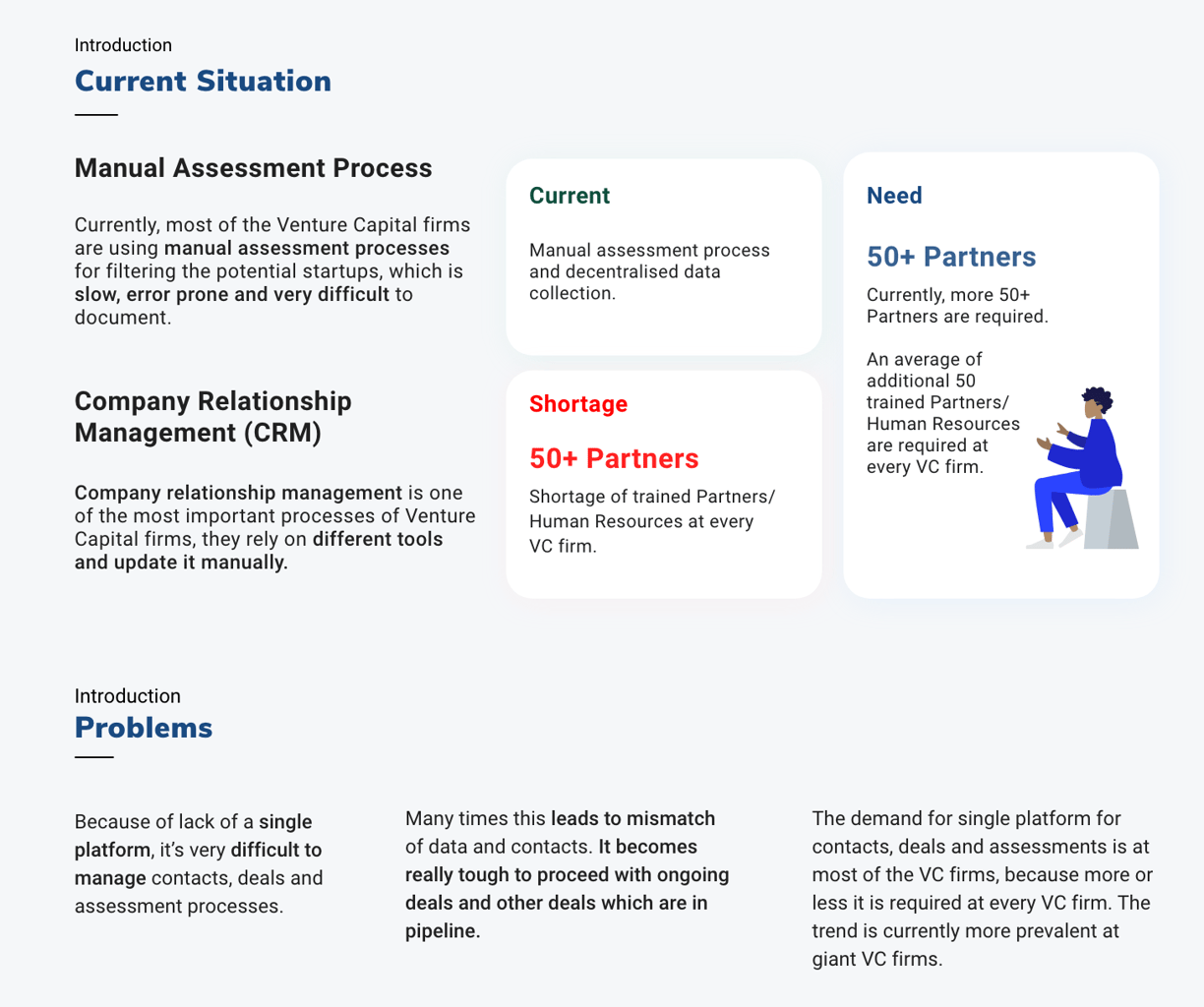 Introduction
Current Situation

Manual Assessment Process

Currently, most of the Venture Capital firms are using manual assessment processes for filtering the potential startups, which is slow, error prone and very difficult to document.

Company Relationship Management (CRM)

Company relationship management is one of the most important processes of Venture Capital firms, they rely on different tools and update it manually.

Current

Manual assessment process and decentralised data collection.

Shortage

50+ Partners

Shortage of trained Partners/ Human Resources at every VC firm.

Need

50+ Partners

Currently, more 50+ Partners are required.

An average of additional 50 trained Partners/ Human Resources are required at every VC firm.

Introduction
Problems

Because of lack of a single platform, it's very difficult to manage contacts, deals and assessment processes.

Many times this leads to mismatch of data and contacts. It becomes really tough to proceed with ongoing deals and other deals which are in pipeline.

The demand for single platform for contacts, deals and assessments is at most of the VC firms, because more or less it is required at every VC firm. The trend is currently more prevalent at giant VC firms.